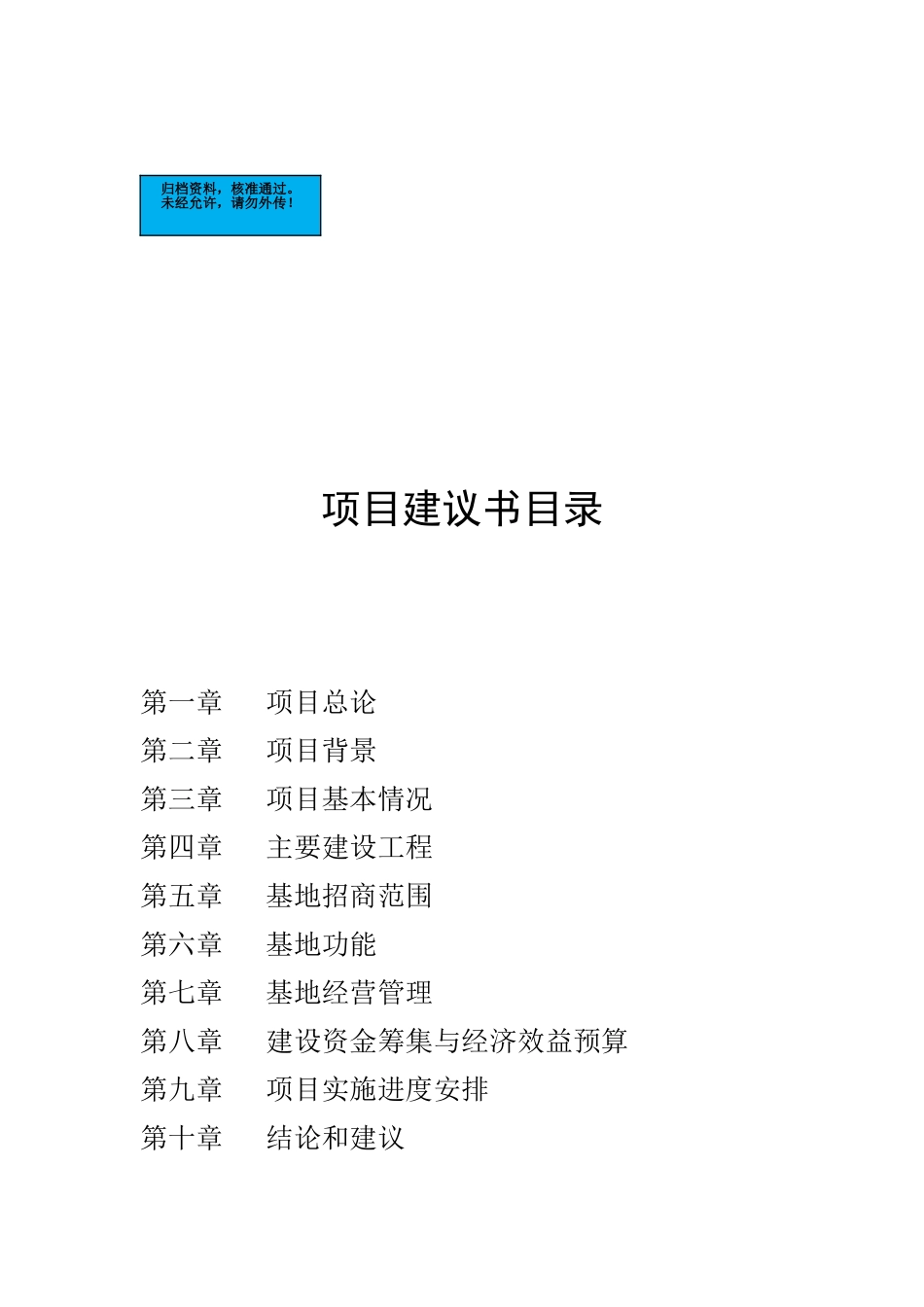 归档资料，核准通过。
未经允许，请勿外传！

项目建议书目录

第一章　项目总论
第二章　项目背景
第三章　项目基本情况
第四章　主要建设工程
第五章　基地招商范围
第六章　基地功能
第七章　基地经营管理
第八章　建设资金筹集与经济效益预算
第九章　项目实施进度安排
第十章　结论和建议